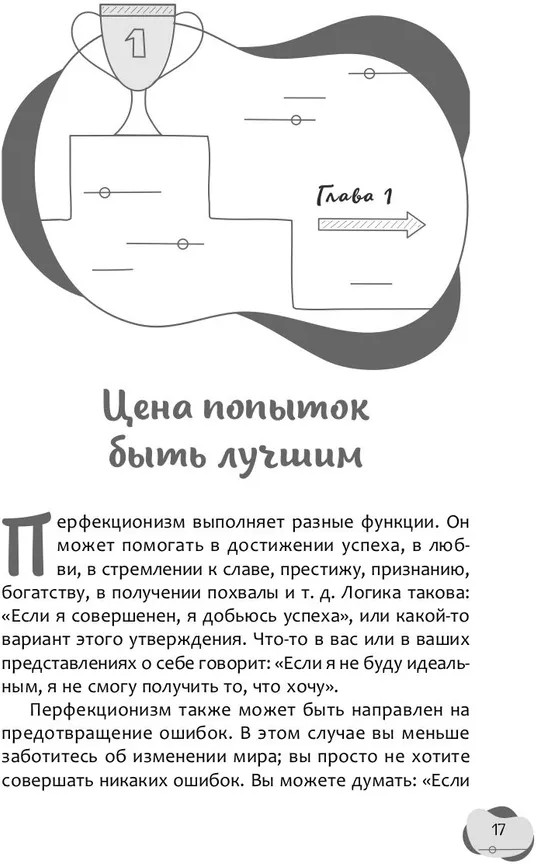 1

Глава 1

Цена попыток быть лучшим

Перфекционизм выполняет разные функции. Он может помогать в достижении успеха, в любви, в стремлении к славе, престижу, признанию, богатству, в получении похвалы и т. д. Логика такова: «Если я совершенен, я добьюсь успеха», или какой-то вариант этого утверждения. Что-то в вас или в ваших представлениях о себе говорит: «Если я не буду идеальным, я не смогу получить то, что хочу».

Перфекционизм также может быть направлен на предотвращение ошибок. В этом случае вы меньше заботитесь об изменении мира; вы просто не хотите совершать никаких ошибок. Вы можете думать: «Если

17